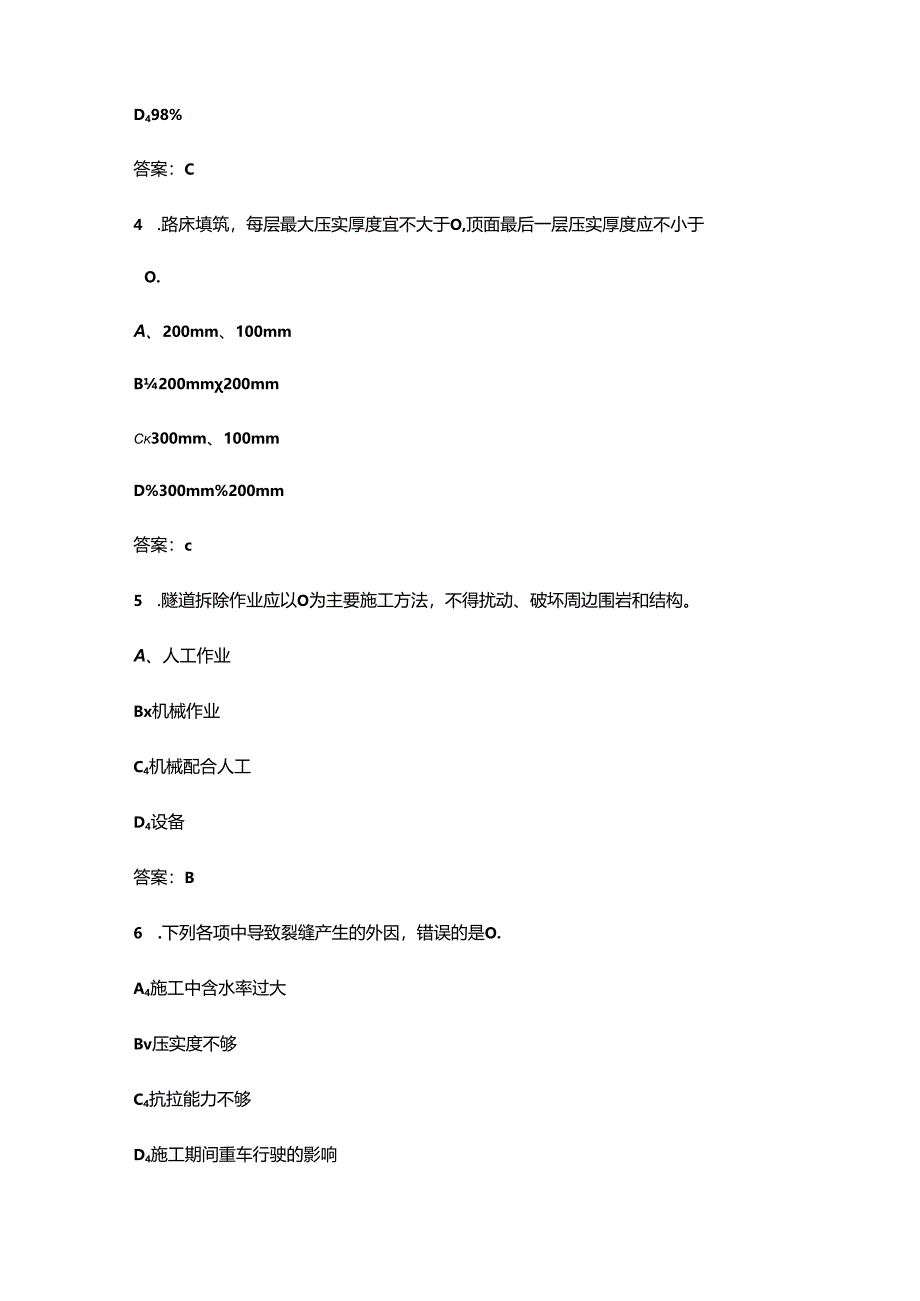 D₄98%

答案：C

4 .路床填筑，每层最大压实厚度宜不大于O,顶面最后一层压实厚度应不小于

O.

A、200mm、100mm

B¼200mmχ200mm

Cκ300mm、100mm

D%300mm%200mm

答案：c

5 .隧道拆除作业应以O为主要施工方法，不得扰动、破坏周边围岩和结构。

A、人工作业

Bx机械作业

C₄机械配合人工

D₄设备

答案：B

6 .下列各项中导致裂缝产生的外因，错误的是O.

A₄施工中含水率过大

Bv压实度不够

C₄抗拉能力不够

D₄施工期间重车行驶的影响